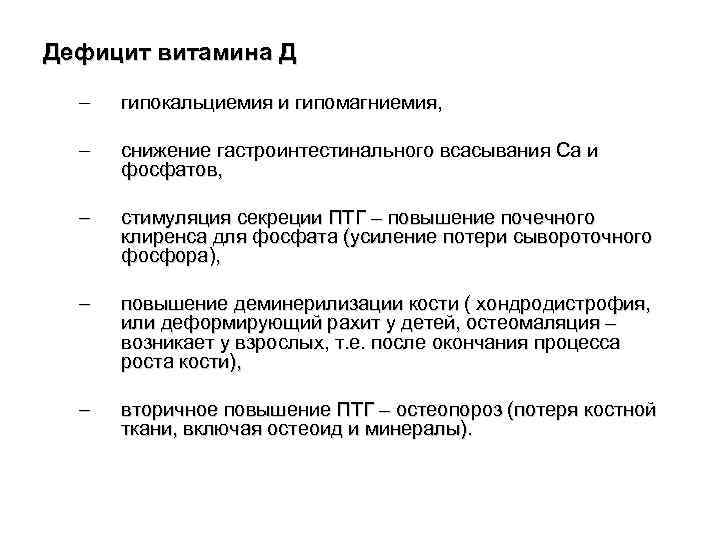 Дефицит витамина Д

– гипокальциемия и гипомагниемия,

– снижение гастроинтестинального всасывания Са и фосфатов,

– стимуляция секреции ПТГ – повышение почечного клиренса для фосфата (усиление потери сывороточного фосфора),

– повышение деминерилизации кости ( хондродистрофия, или деформирующий рахит у детей, остеомаляция – возникает у взрослых, т.е. после окончания процесса роста кости),

– вторичное повышение ПТГ – остеопороз (потеря костной ткани, включая остеоид и минералы).